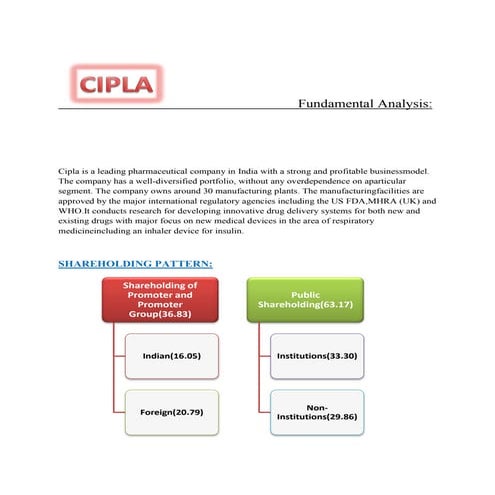 CIPLA

Fundamental Analysis:

Cipla is a leading pharmaceutical company in India with a strong and profitable businessmodel. The company has a well-diversified portfolio, without any overdependence on aparticular segment. The company owns around 30 manufacturing plants. The manufacturingfacilities are approved by the major international regulatory agencies including the US FDA,MHRA (UK) and WHO.It conducts research for developing innovative drug delivery systems for both new and existing drugs with major focus on new medical devices in the area of respiratory medicineincluding an inhaler device for insulin.

SHAREHOLDING PATTERN:

Shareholding of Promoter and Promoter Group(36.83)

Indian(16.05)

Foreign(20.79)

Public Shareholding(63.17)

Institutions(33.30)

Non-Institutions(29.86)